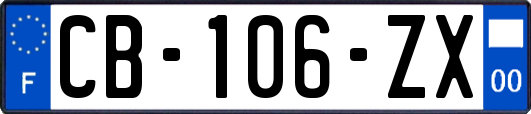 F
CB-106-ZX
00